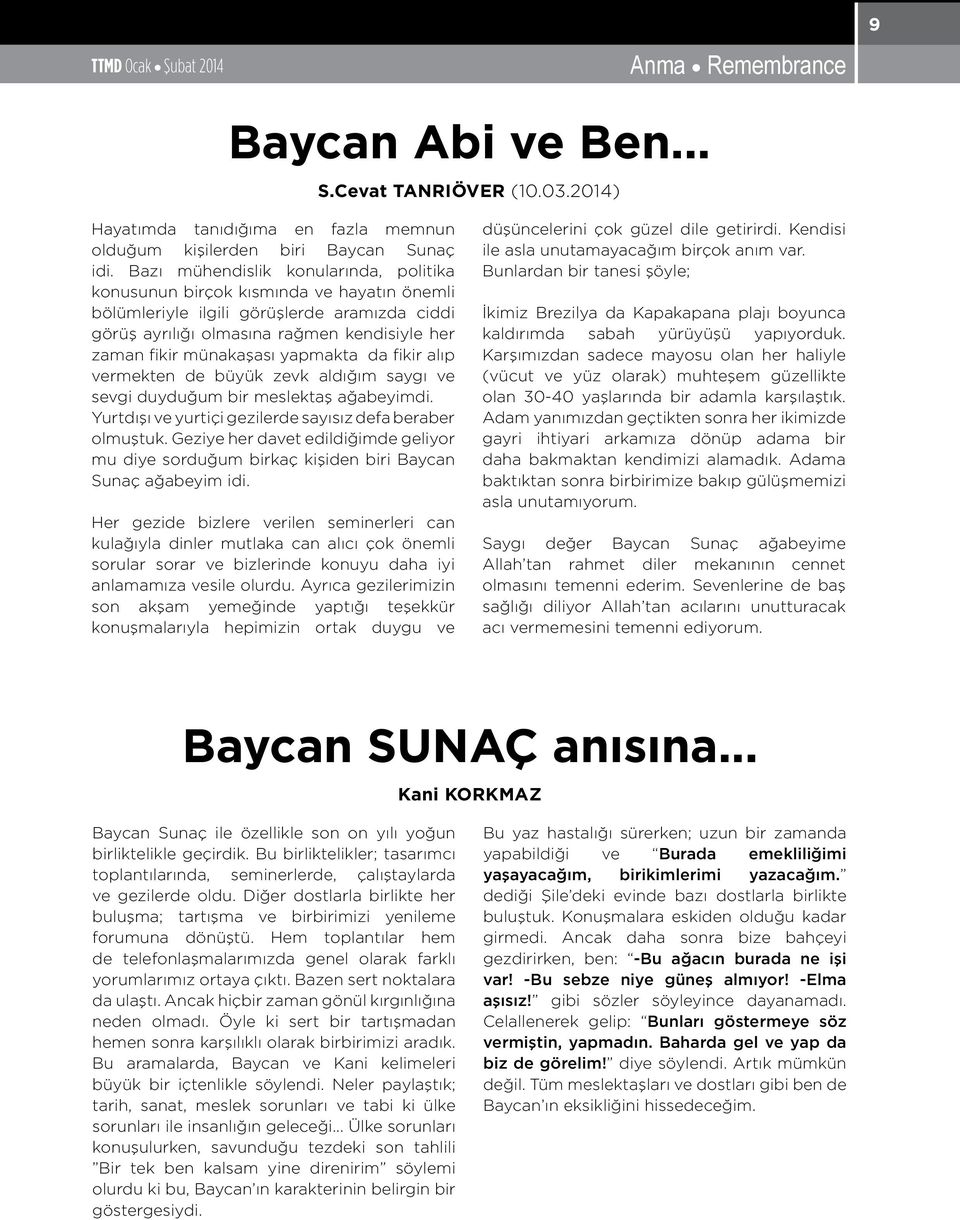 9

TTMD Ocak • Şubat 2014

Anma • Remembrance

Baycan Abi ve Ben...

S.Cevat TANRIÖVER (10.03.2014)

Hayatımda tanıdığıma en fazla memnun olduğum kişilerden biri Baycan Sunaç idi. Bazı mühendislik konularında, politika konusunun birçok kısmında ve hayatın önemli bölümleriyle ilgili görüşlerde aramızda ciddi görüş ayrılığı olmasına rağmen kendisiyle her zaman fikir münakaşası yapmakta da fikir alıp vermekten de büyük zevk aldığım saygı ve sevgi duyduğum bir meslektaş ağabeyimdi. Yurtdışı ve yurtiçi gezilerde sayısız defa beraber olmuştuk. Geziye her davet edildiğimde geliyor mu diye sorduğum birkaç kişiden biri Baycan Sunaç ağabeyim idi.

Her gezide bizlere verilen seminerleri can kulağıyla dinler mutlaka can alıcı çok önemli sorular sorar ve bizlerinde konuyu daha iyi anlamamıza vesile olurdu. Ayrıca gezilerimizin son akşam yemeğinde yaptığı teşekkür konuşmalarıyla hepimizin ortak duygu ve düşüncelerini çok güzel dile getirirdi. Kendisi ile asla unutamayacağım birçok anım var. Bunlardan bir tanesi şöyle;

İkimiz Brezilya da Kapakapana plajı boyunca kaldırımda sabah yürüyüşü yapıyorduk. Karşımızdan sadece mayosu olan her haliyle (vücut ve yüz olarak) muhteşem güzellikte olan 30-40 yaşlarında bir adamla karşılaştık. Adam yanımızdan geçtikten sonra her ikimizde gayri ihtiyari arkamıza dönüp adama bir daha bakmaktan kendimizi alamadık. Adama baktıktan sonra birbirimize bakıp gülüşmemizi asla unutamıyorum.

Saygı değer Baycan Sunaç ağabeyime Allah'tan rahmet diler mekanının cennet olmasını temenni ederim. Sevenlerine de baş sağlığı diliyor Allah'tan acılarını unutturacak acı vermemesini temenni ediyorum.

Baycan SUNAÇ anısına...

Kani KORKMAZ

Baycan Sunaç ile özellikle son on yılı yoğun birliktelikle geçirdik. Bu birliktelikler; tasarımcı toplantılarında, seminerlerde, çalıştaylarda ve gezilerde oldu. Diğer dostlarla birlikte her buluşma; tartışma ve birbirimizi yenileme forumuna dönüştü. Hem toplantılar hem de telefonlaşmalarımızda genel olarak farklı yorumlarımız ortaya çıktı. Bazen sert noktalara da ulaştı. Ancak hiçbir zaman gönül kırgınlığına neden olmadı. Öyle ki sert bir tartışmadan hemen sonra karşılıklı olarak birbirimizi aradık. Bu aramalarda, Baycan ve Kani kelimeleri büyük bir içtenlikle söylendi. Neler paylaştık; tarih, sanat, meslek sorunları ve tabi ki ülke sorunları ile insanlığın geleceği... Ülke sorunları konuşulurken, savunduğu tezdeki son tahlili "Bir tek ben kalsam yine direnirim" söylemi olurdu ki bu, Baycan'ın karakterinin belirgin bir göstergesiydi.

Bu yaz hastalığı sürerken; uzun bir zamanda yapabildiği ve "Burada emekliliğimi yaşayacağım, birikimlerimi yazacağım." dediği Şile'deki evinde bazı dostlarla birlikte buluştuk. Konuşmalara eskiden olduğu kadar girmedi. Ancak daha sonra bize bahçeyi gezdirirken, ben: "-Bu ağacın burada ne işi var! -Bu sebze niye güneş almıyor! -Elma aşısız!" gibi sözler söyleyince dayanamadı. Celallenerek gelip: "Bunları göstermeye söz vermiştin, yapmadın. Baharda gel ve yap da biz de görelim!" diye söylendi. Artık mümkün değil. Tüm meslektaşları ve dostları gibi ben de Baycan'ın eksikliğini hissedeceğim.